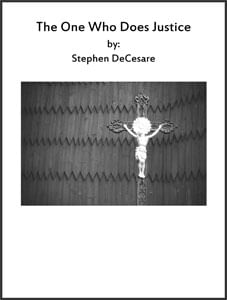 The One Who Does Justice
by:
Stephen DeCesare